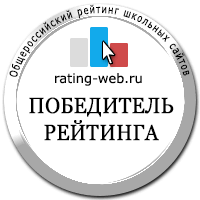 Общероссийский рейтинг школьных сайтов

rating-web.ru

ПОБЕДИТЕЛЬ РЕЙТИНГА